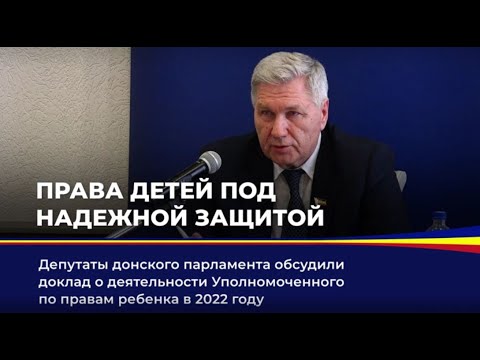 ПРАВА ДЕТЕЙ ПОД НАДЕЖНОЙ ЗАЩИТОЙ

Депутаты донского парламента обсудили доклад о деятельности Уполномоченного по правам ребенка в 2022 году